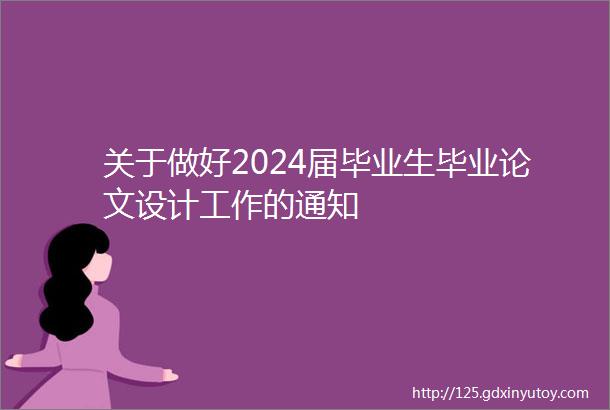 关于做好2024届毕业生毕业论文设计工作的通知

http://125.gdxinyutoy.com